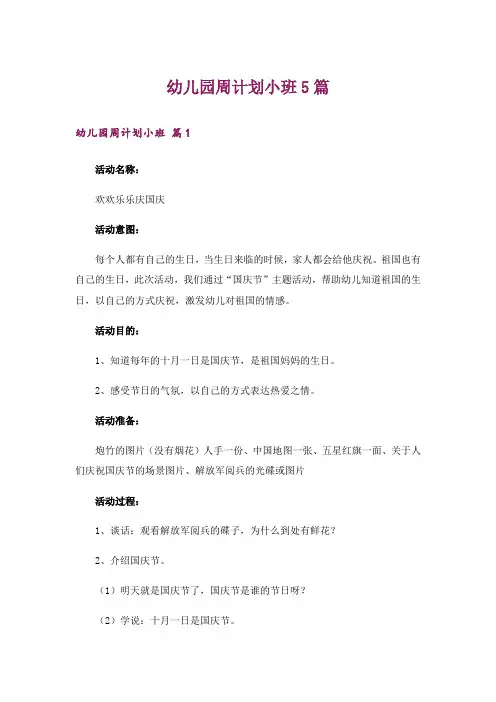 幼儿园周计划小班5篇

幼儿园周计划小班 篇1

活动名称：

欢欢乐乐庆国庆

活动意图：

每个人都有自己的生日，当生日来临的时候，家人都会给他庆祝。祖国也有自己的生日，此次活动，我们通过“国庆节”主题活动，帮助幼儿知道祖国的生日，以自己的方式庆祝，激发幼儿对祖国的情感。

活动目的：

1、知道每年的十月一日是国庆节，是祖国妈妈的生日。

2、感受节日的气氛，以自己的方式表达热爱之情。

活动准备：

炮竹的图片（没有烟花）人手一份、中国地图一张、五星红旗一面、关于人们庆祝国庆节的场景图片、解放军阅兵的光碟或图片

活动过程：

1、谈话：观看解放军阅兵的碟子，为什么到处有鲜花？

2、介绍国庆节。

（1）明天就是国庆节了，国庆节是谁的节日呀？

（2）学说：十月一日是国庆节。